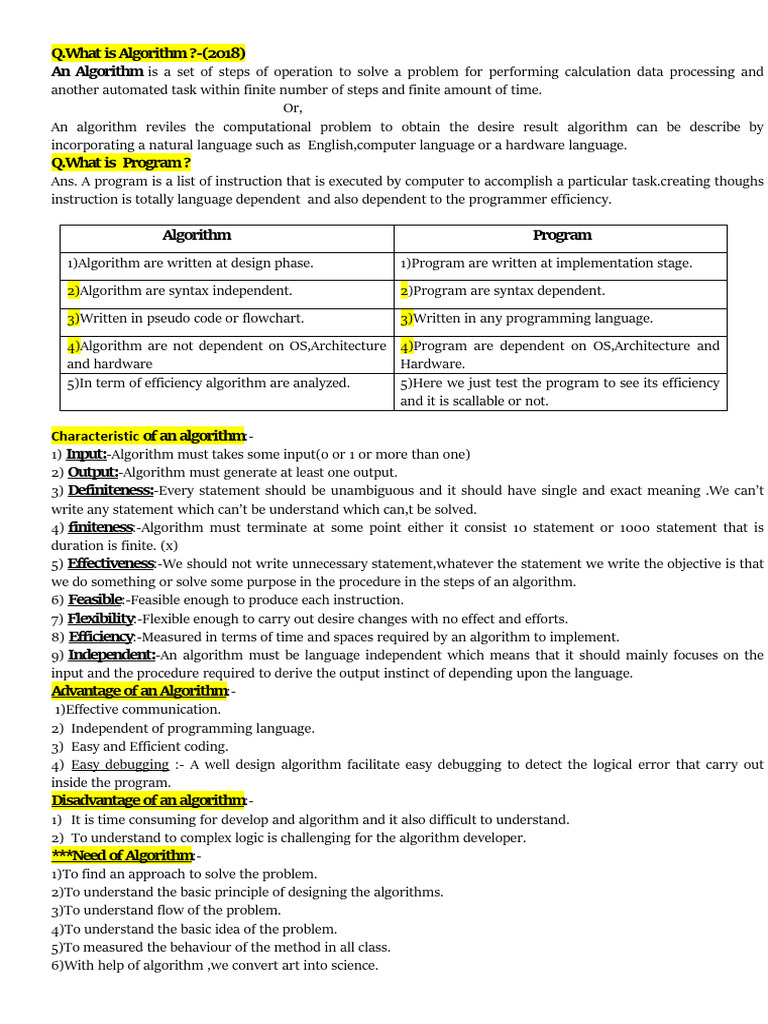 Q.What is Algorithm ?-(2018)
An Algorithm is a set of steps of operation to solve a problem for performing calculation data processing and another automated task within finite number of steps and finite amount of time.

Or,

An algorithm reviles the computational problem to obtain the desire result algorithm can be describe by incorporating a natural language such as English,computer language or a hardware language.

Q.What is Program ?
Ans. A program is a list of instruction that is executed by computer to accomplish a particular task.creating thoughs instruction is totally language dependent and also dependent to the programmer efficiency.

| Algorithm | Program |
|---|---|
| 1)Algorithm are written at design phase. | 1)Program are written at implementation stage. |
| 2)Algorithm are syntax independent. | 2)Program are syntax dependent. |
| 3)Written in pseudo code or flowchart. | 3)Written in any programming language. |
| 4)Algorithm are not dependent on OS,Architecture and hardware | 4)Program are dependent on OS,Architecture and Hardware. |
| 5)In term of efficiency algorithm are analyzed. | 5)Here we just test the program to see its efficiency and it is scallable or not. |

Characteristic of an algorithm:-
1) Input:-Algorithm must takes some input(0 or 1 or more than one)
2) Output:-Algorithm must generate at least one output.
3) Definiteness:-Every statement should be unambiguous and it should have single and exact meaning .We can't write any statement which can't be understand which can,t be solved.
4) finiteness:-Algorithm must terminate at some point either it consist 10 statement or 1000 statement that is duration is finite. (x)
5) Effectiveness:-We should not write unnecessary statement,whatever the statement we write the objective is that we do something or solve some purpose in the procedure in the steps of an algorithm.
6) Feasible:-Feasible enough to produce each instruction.
7) Flexibility:-Flexible enough to carry out desire changes with no effect and efforts.
8) Efficiency:-Measured in terms of time and spaces required by an algorithm to implement.
9) Independent:-An algorithm must be language independent which means that it should mainly focuses on the input and the procedure required to derive the output instinct of depending upon the language.
Advantage of an Algorithm:-
1)Effective communication.
2) Independent of programming language.
3) Easy and Efficient coding.
4) Easy debugging :- A well design algorithm facilitate easy debugging to detect the logical error that carry out inside the program.
Disadvantage of an algorithm:-
1) It is time consuming for develop and algorithm and it also difficult to understand.
2) To understand to complex logic is challenging for the algorithm developer.
***Need of Algorithm:-
1)To find an approach to solve the problem.
2)To understand the basic principle of designing the algorithms.
3)To understand flow of the problem.
4)To understand the basic idea of the problem.
5)To measured the behaviour of the method in all class.
6)With help of algorithm ,we convert art into science.